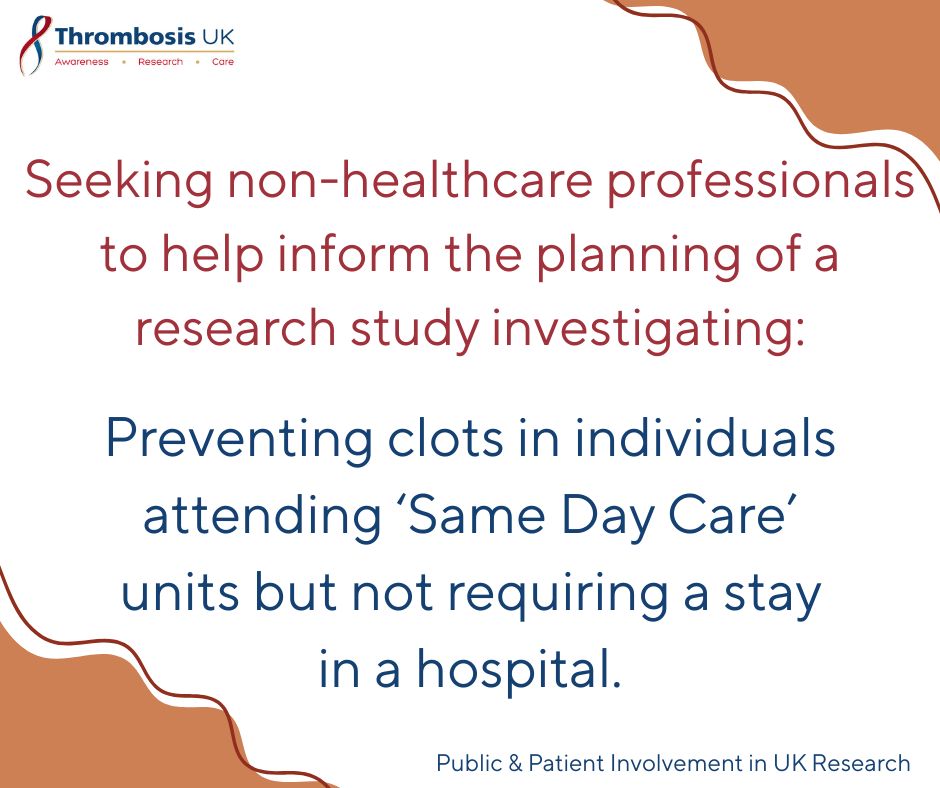 Thrombosis UK
Awareness • Research • Care

Seeking non-healthcare professionals to help inform the planning of a research study investigating:

Preventing clots in individuals attending 'Same Day Care' units but not requiring a stay in a hospital.

Public & Patient Involvement in UK Research